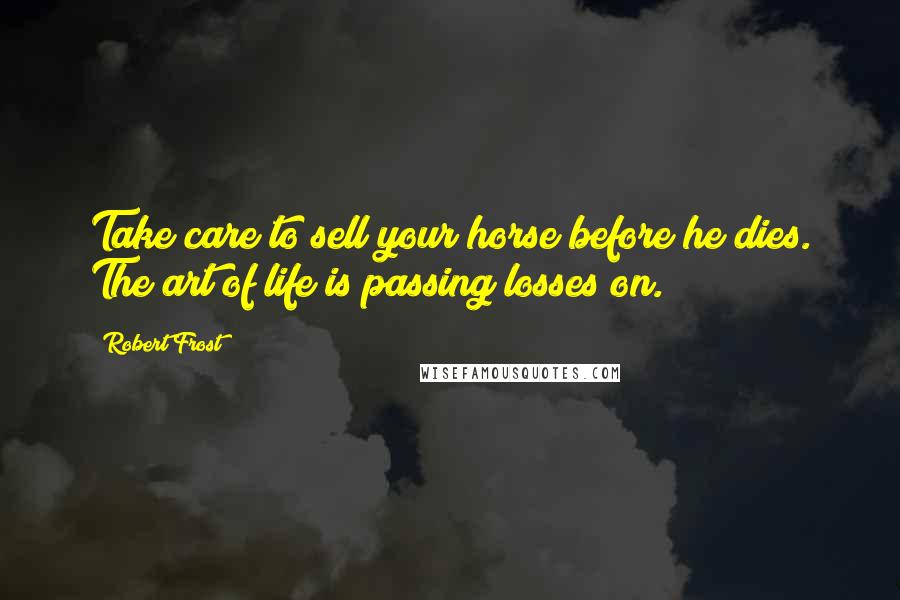 Take care to sell your horse before he dies. The art of life is passing losses on.

Robert Frost

WISEFAMOUSQUOTES.COM